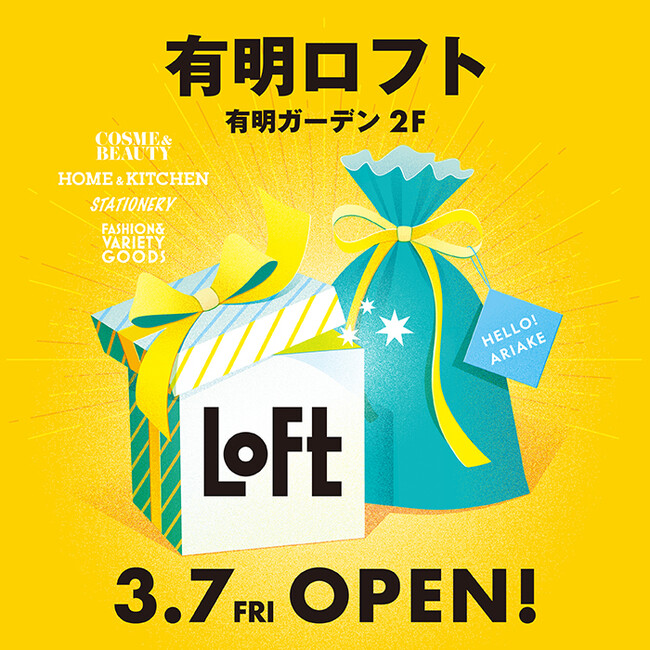 有明ロフト
有明ガーデン 2F

COSME & BEAUTY
HOME & KITCHEN
STATIONERY
FASHION & VARIETY GOODS

HELLO! ARIAKE

LoFt

3.7 FRI OPEN!